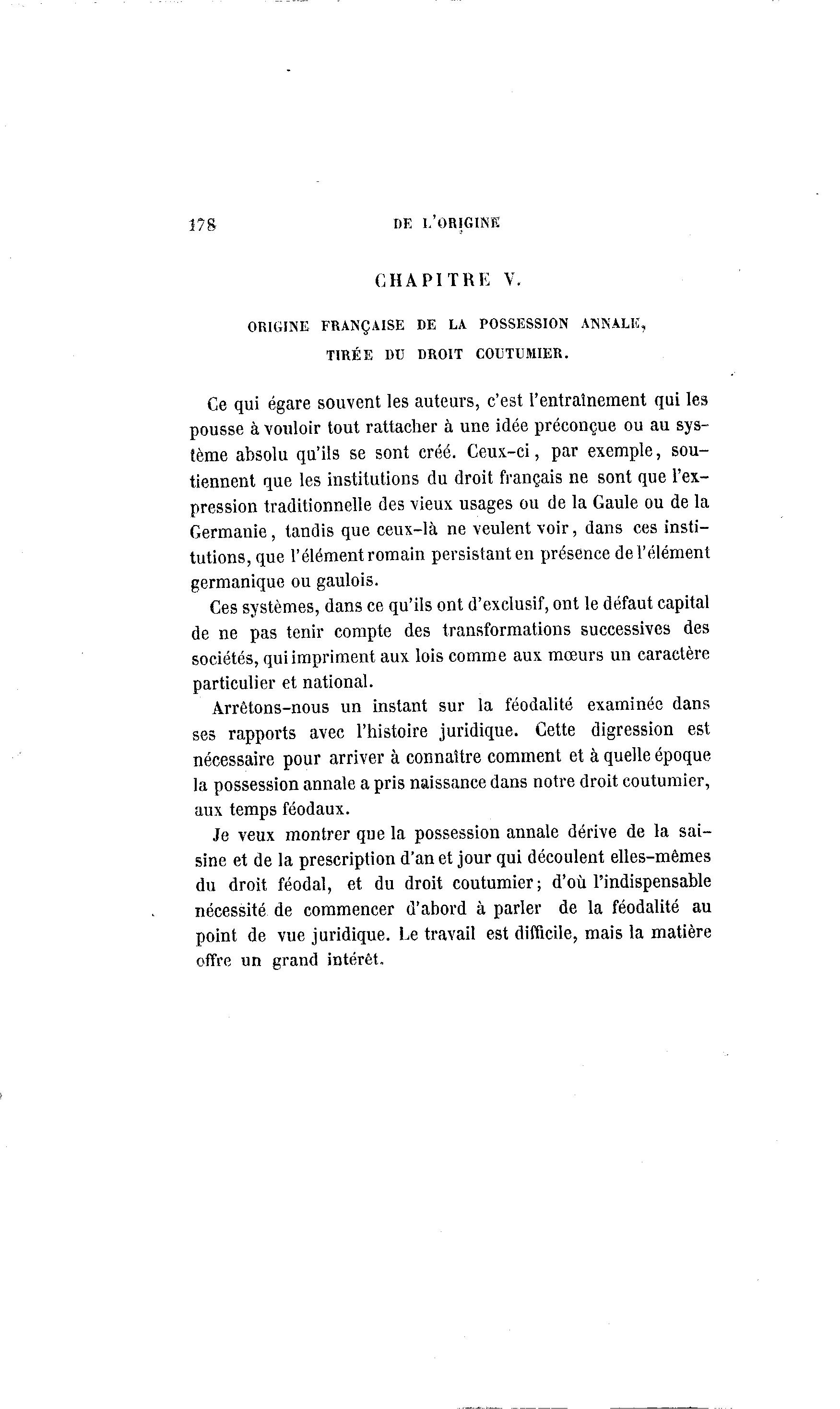 178 DE L'ORIGINE

CHAPITRE V.

ORIGINE FRANÇAISE DE LA POSSESSION ANNALE, TIRÉE DU DROIT COUTUMIER.

Ce qui égare souvent les auteurs, c'est l'entraînement qui les pousse à vouloir tout rattacher à une idée préconçue ou au système absolu qu'ils se sont créé. Ceux-ci, par exemple, soutiennent que les institutions du droit français ne sont que l'expression traditionnelle des vieux usages ou de la Gaule ou de la Germanie, tandis que ceux-là ne veulent voir, dans ces institutions, que l'élément romain persistant en présence de l'élément germanique ou gaulois.

Ces systèmes, dans ce qu'ils ont d'exclusif, ont le défaut capital de ne pas tenir compte des transformations successives des sociétés, qui impriment aux lois comme aux mœurs un caractère particulier et national.

Arrêtons-nous un instant sur la féodalité examinée dans ses rapports avec l'histoire juridique. Cette digression est nécessaire pour arriver à connaître comment et à quelle époque la possession annale a pris naissance dans notre droit coutumier, aux temps féodaux.

Je veux montrer que la possession annale dérive de la saisine et de la prescription d'an et jour qui découlent elles-mêmes du droit féodal, et du droit coutumier; d'où l'indispensable nécessité de commencer d'abord à parler de la féodalité au point de vue juridique. Le travail est difficile, mais la matière offre un grand intérêt.